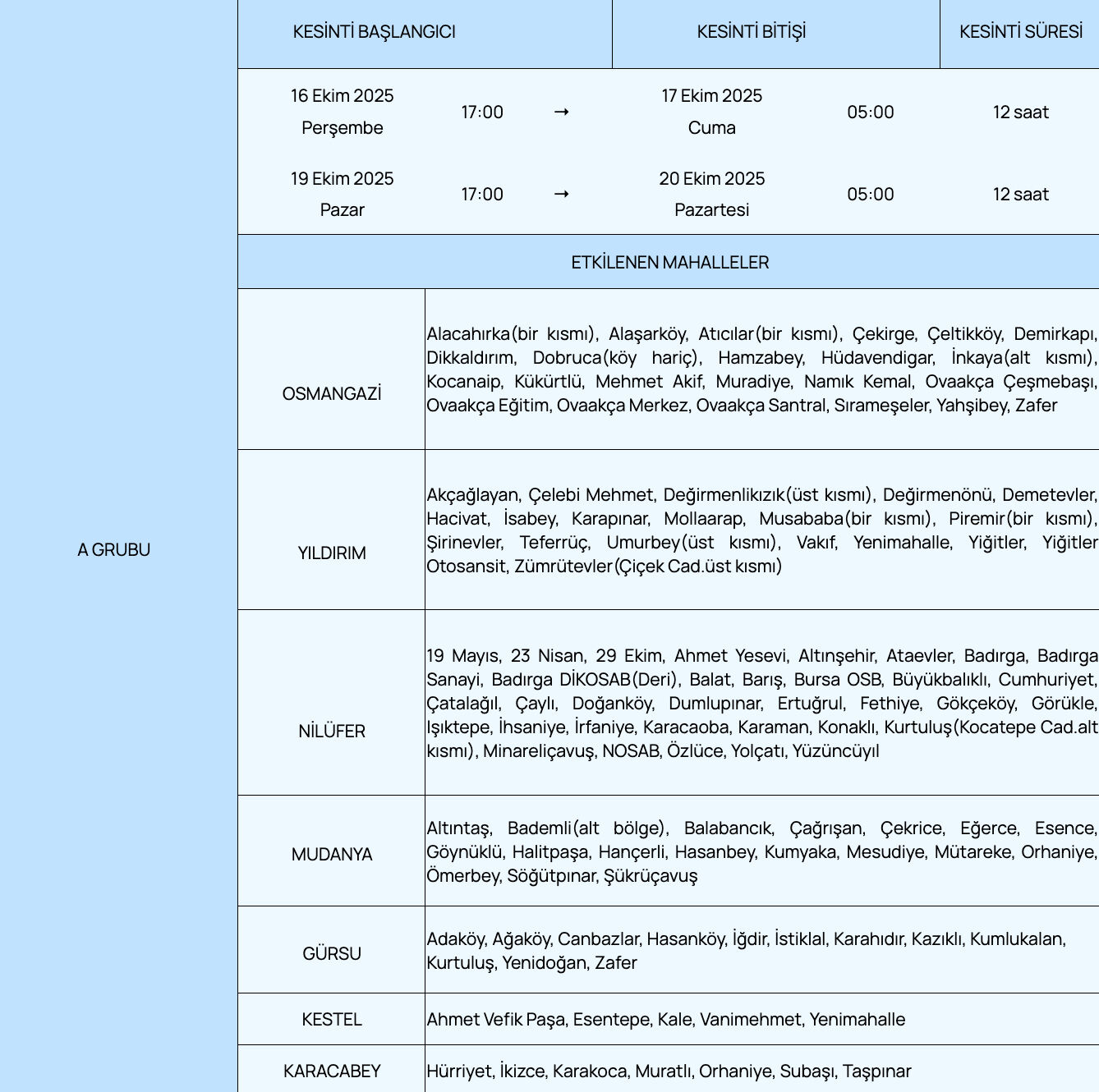 A GRUBU

| KESİNTİ BAŞLANGICI | | | KESİNTİ BİTİŞİ | | KESİNTİ SÜRESİ |
|---|---|---|---|---|---|
| 16 Ekim 2025 Perşembe | 17:00 | → | 17 Ekim 2025 Cuma | 05:00 | 12 saat |
| 19 Ekim 2025 Pazar | 17:00 | → | 20 Ekim 2025 Pazartesi | 05:00 | 12 saat |

ETKİLENEN MAHALLELER

| | |
|---|---|
| OSMANGAZİ | Alacahırka(bir kısmı), Alaşarköy, Atıcılar(bir kısmı), Çekirge, Çeltikköy, Demirkapı, Dikkaldırım, Dobruca(köy hariç), Hamzabey, Hüdavendigar, İnkaya(alt kısmı), Kocanaip, Kükürtlü, Mehmet Akif, Muradiye, Namık Kemal, Ovaakça Çeşmebaşı, Ovaakça Eğitim, Ovaakça Merkez, Ovaakça Santral, Sırameşeler, Yahşibey, Zafer |
| YILDIRIM | Akçağlayan, Çelebi Mehmet, Değirmenlikızık(üst kısmı), Değirmenönü, Demetevler, Hacivat, İsabey, Karapınar, Mollaarap, Musababa(bir kısmı), Piremir(bir kısmı), Şirinevler, Teferrüç, Umurbey(üst kısmı), Vakıf, Yenimahalle, Yiğitler, Yiğitler Otosansit, Zümrütevler(Çiçek Cad.üst kısmı) |
| NİLÜFER | 19 Mayıs, 23 Nisan, 29 Ekim, Ahmet Yesevi, Altınşehir, Ataevler, Badırga, Badırga Sanayi, Badırga DİKOSAB(Deri), Balat, Barış, Bursa OSB, Büyükbalıklı, Cumhuriyet, Çatalağıl, Çaylı, Doğanköy, Dumlupınar, Ertuğrul, Fethiye, Gökçeköy, Görükle, Işıktepe, İhsaniye, İrfaniye, Karacaoba, Karaman, Konaklı, Kurtuluş(Kocatepe Cad.alt kısmı), Minareliçavuş, NOSAB, Özlüce, Yolçatı, Yüzüncüyıl |
| MUDANYA | Altıntaş, Bademli(alt bölge), Balabancık, Çağrışan, Çekrice, Eğerce, Esence, Göynüklü, Halitpaşa, Hançerli, Hasanbey, Kumyaka, Mesudiye, Mütareke, Orhaniye, Ömerbey, Söğütpınar, Şükrüçavuş |
| GÜRSU | Adaköy, Ağaköy, Canbazlar, Hasanköy, İğdir, İstiklal, Karahıdır, Kazıklı, Kumlukalan, Kurtuluş, Yenidoğan, Zafer |
| KESTEL | Ahmet Vefik Paşa, Esentepe, Kale, Vanimehmet, Yenimahalle |
| KARACABEY | Hürriyet, İkizce, Karakoca, Muratlı, Orhaniye, Subaşı, Taşpınar |